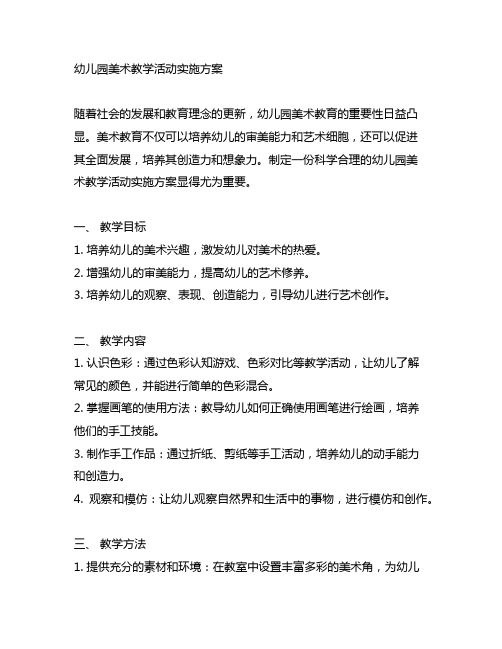 幼儿园美术教学活动实施方案

随着社会的发展和教育理念的更新，幼儿园美术教育的重要性日益凸显。美术教育不仅可以培养幼儿的审美能力和艺术细胞，还可以促进其全面发展，培养其创造力和想象力。制定一份科学合理的幼儿园美术教学活动实施方案显得尤为重要。

一、 教学目标
1. 培养幼儿的美术兴趣，激发幼儿对美术的热爱。
2. 增强幼儿的审美能力，提高幼儿的艺术修养。
3. 培养幼儿的观察、表现、创造能力，引导幼儿进行艺术创作。

二、 教学内容
1. 认识色彩：通过色彩认知游戏、色彩对比等教学活动，让幼儿了解常见的颜色，并能进行简单的色彩混合。
2. 掌握画笔的使用方法：教导幼儿如何正确使用画笔进行绘画，培养他们的手工技能。
3. 制作手工作品：通过折纸、剪纸等手工活动，培养幼儿的动手能力和创造力。
4. 观察和模仿：让幼儿观察自然界和生活中的事物，进行模仿和创作。

三、 教学方法
1. 提供充分的素材和环境：在教室中设置丰富多彩的美术角，为幼儿